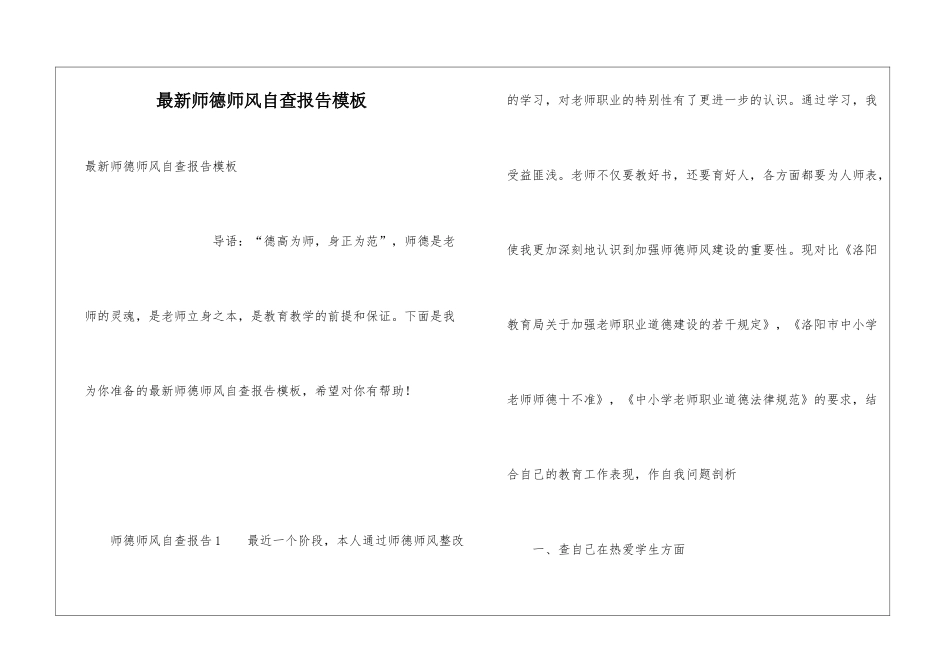 最新师德师风自查报告模板

最新师德师风自查报告模板

导语：“德高为师，身正为范”，师德是老师的灵魂，是老师立身之本，是教育教学的前提和保证。下面是我为你准备的最新师德师风自查报告模板，希望对你有帮助！

师德师风自查报告1　　最近一个阶段，本人通过师德师风整改的学习，对老师职业的特别性有了更进一步的认识。通过学习，我受益匪浅。老师不仅要教好书，还要育好人，各方面都要为人师表，使我更加深刻地认识到加强师德师风建设的重要性。现对比《洛阳教育局关于加强老师职业道德建设的若干规定》，《洛阳市中小学老师师德十不准》，《中小学老师职业道德法律规范》的要求，结合自己的教育工作表现，作自我问题剖析

一、查自己在热爱学生方面